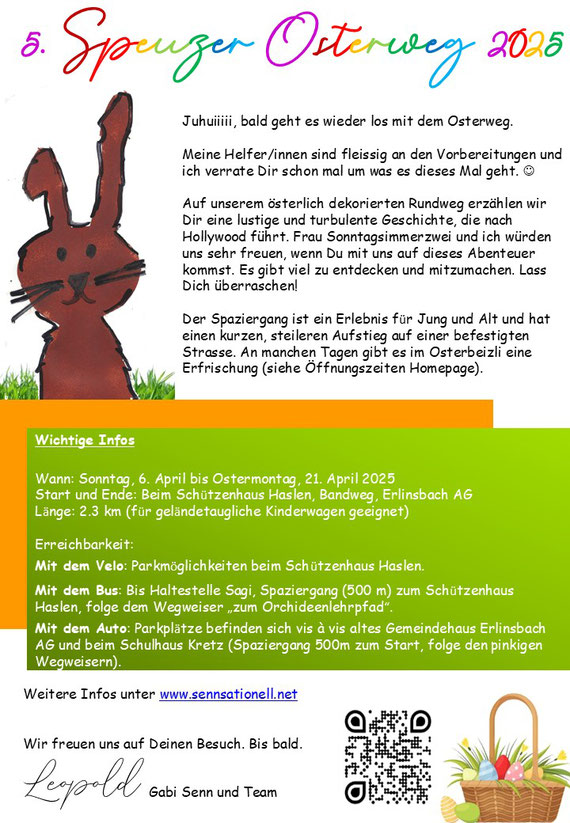 5. Speuzer Osterweg 2025

Juhuiiiii, bald geht es wieder los mit dem Osterweg.

Meine Helfer/innen sind fleissig an den Vorbereitungen und ich verrate Dir schon mal um was es dieses Mal geht. ☺

Auf unserem österlich dekorierten Rundweg erzählen wir Dir eine lustige und turbulente Geschichte, die nach Hollywood führt. Frau Sonntagsimmerzwei und ich würden uns sehr freuen, wenn Du mit uns auf dieses Abenteuer kommst. Es gibt viel zu entdecken und mitzumachen. Lass Dich überraschen!

Der Spaziergang ist ein Erlebnis für Jung und Alt und hat einen kurzen, steileren Aufstieg auf einer befestigten Strasse. An manchen Tagen gibt es im Osterbeizli eine Erfrischung (siehe Öffnungszeiten Homepage).

Wichtige Infos

Wann: Sonntag, 6. April bis Ostermontag, 21. April 2025
Start und Ende: Beim Schützenhaus Haslen, Bandweg, Erlinsbach AG
Länge: 2.3 km (für geländetaugliche Kinderwagen geeignet)

Erreichbarkeit:
Mit dem Velo: Parkmöglichkeiten beim Schützenhaus Haslen.

Mit dem Bus: Bis Haltestelle Sagi, Spaziergang (500 m) zum Schützenhaus Haslen, folge dem Wegweiser „zum Orchideenlehrpfad".

Mit dem Auto: Parkplätze befinden sich vis à vis altes Gemeindehaus Erlinsbach AG und beim Schulhaus Kretz (Spaziergang 500m zum Start, folge den pinkigen Wegweisern).

Weitere Infos unter www.sennsationell.net

Wir freuen uns auf Deinen Besuch. Bis bald.

Leopold Gabi Senn und Team